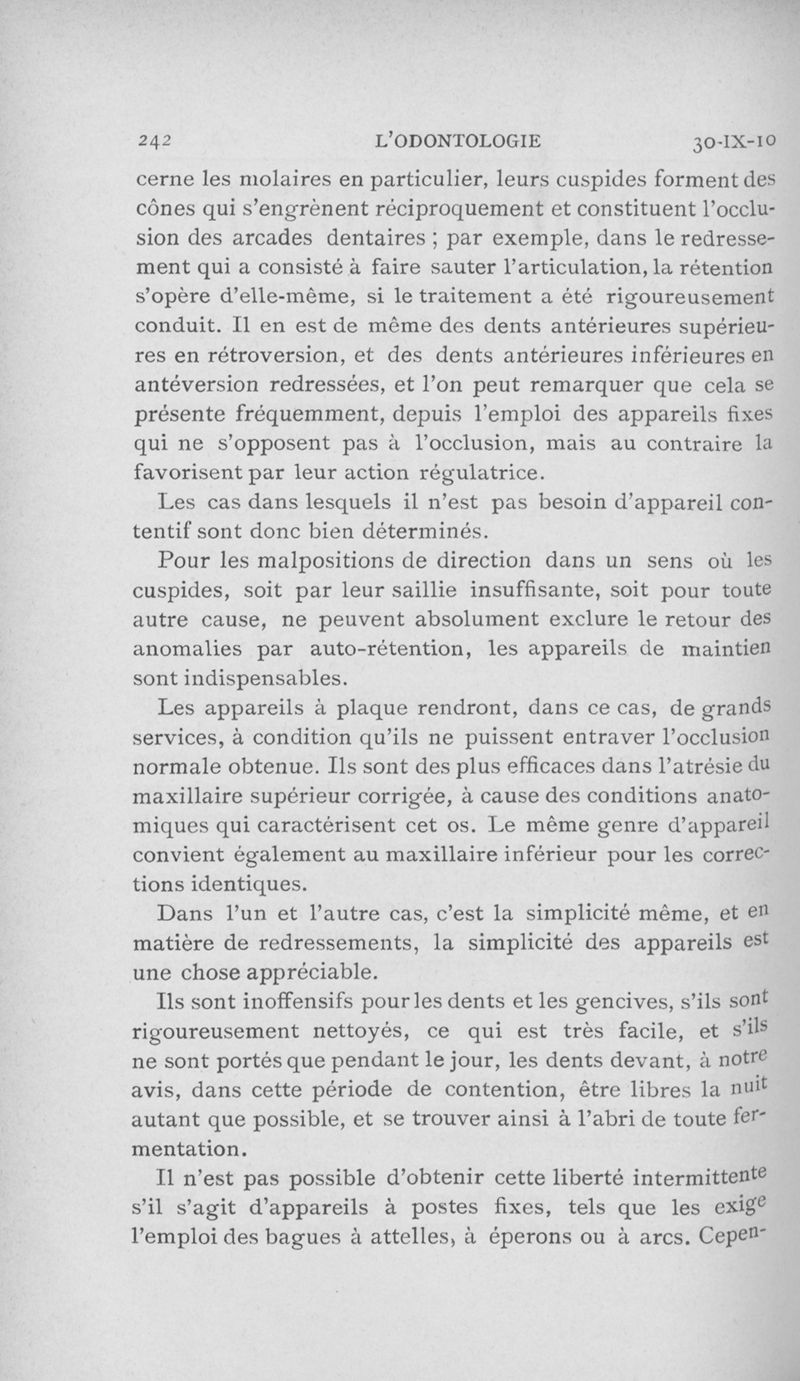 242 L'ODONTOLOGIE 30-IX-10

cerne les molaires en particulier, leurs cuspides forment des cônes qui s'engrènent réciproquement et constituent l'occlusion des arcades dentaires ; par exemple, dans le redressement qui a consisté à faire sauter l'articulation, la rétention s'opère d'elle-même, si le traitement a été rigoureusement conduit. Il en est de même des dents antérieures supérieures en rétroversion, et des dents antérieures inférieures en antéversion redressées, et l'on peut remarquer que cela se présente fréquemment, depuis l'emploi des appareils fixes qui ne s'opposent pas à l'occlusion, mais au contraire la favorisent par leur action régulatrice.

Les cas dans lesquels il n'est pas besoin d'appareil contentif sont donc bien déterminés.

Pour les malpositions de direction dans un sens où les cuspides, soit par leur saillie insuffisante, soit pour toute autre cause, ne peuvent absolument exclure le retour des anomalies par auto-rétention, les appareils de maintien sont indispensables.

Les appareils à plaque rendront, dans ce cas, de grands services, à condition qu'ils ne puissent entraver l'occlusion normale obtenue. Ils sont des plus efficaces dans l'atrésie du maxillaire supérieur corrigée, à cause des conditions anatomiques qui caractérisent cet os. Le même genre d'appareil convient également au maxillaire inférieur pour les corrections identiques.

Dans l'un et l'autre cas, c'est la simplicité même, et en matière de redressements, la simplicité des appareils est une chose appréciable.

Ils sont inoffensifs pour les dents et les gencives, s'ils sont rigoureusement nettoyés, ce qui est très facile, et s'ils ne sont portés que pendant le jour, les dents devant, à notre avis, dans cette période de contention, être libres la nuit autant que possible, et se trouver ainsi à l'abri de toute fermentation.

Il n'est pas possible d'obtenir cette liberté intermittente s'il s'agit d'appareils à postes fixes, tels que les exige l'emploi des bagues à attelles, à éperons ou à arcs. Cepen-